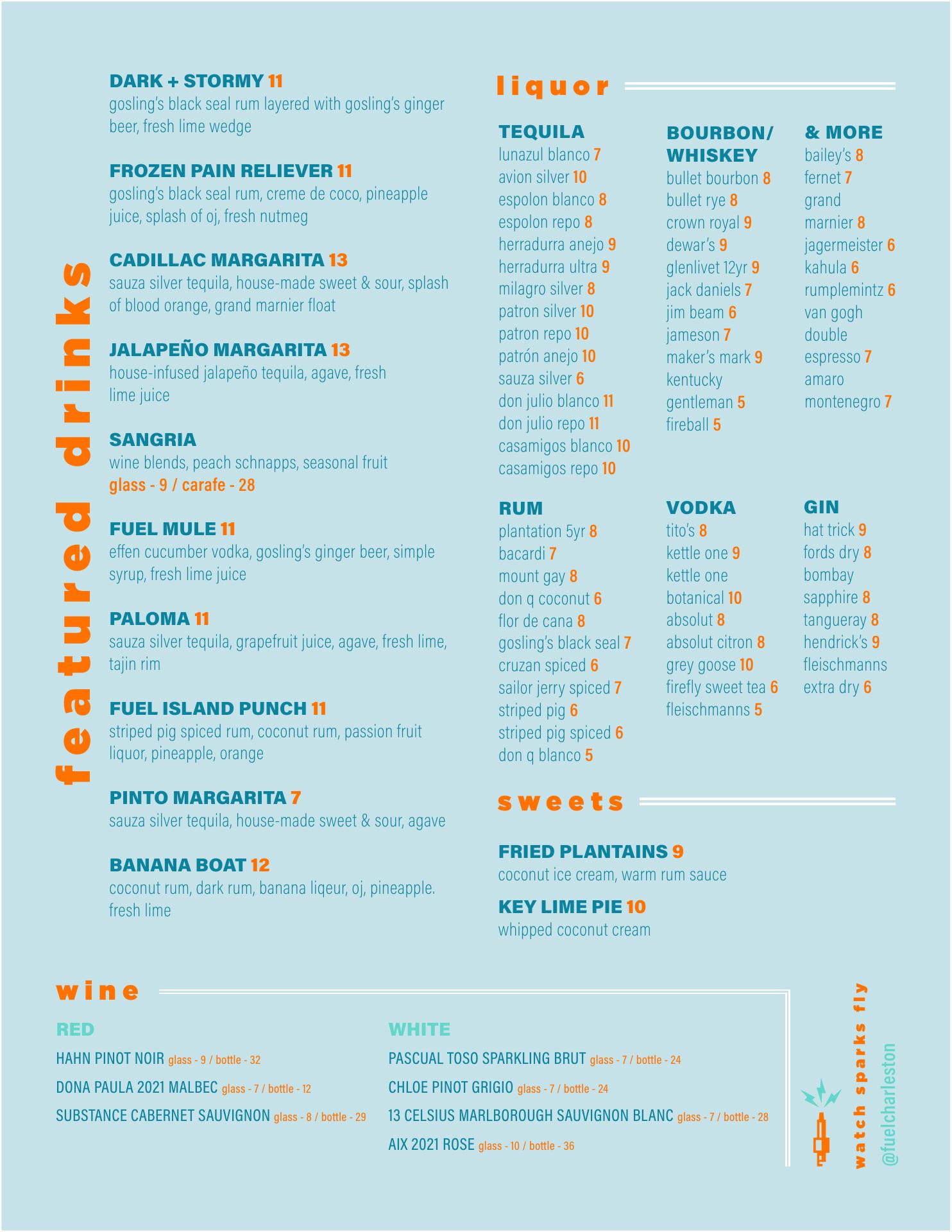 featured drinks

DARK + STORMY 11
gosling's black seal rum layered with gosling's ginger beer, fresh lime wedge

FROZEN PAIN RELIEVER 11
gosling's black seal rum, creme de coco, pineapple juice, splash of oj, fresh nutmeg

CADILLAC MARGARITA 13
sauza silver tequila, house-made sweet & sour, splash of blood orange, grand marnier float

JALAPEÑO MARGARITA 13
house-infused jalapeño tequila, agave, fresh lime juice

SANGRIA
wine blends, peach schnapps, seasonal fruit
glass - 9 / carafe - 28

FUEL MULE 11
effen cucumber vodka, gosling's ginger beer, simple syrup, fresh lime juice

PALOMA 11
sauza silver tequila, grapefruit juice, agave, fresh lime, tajin rim

FUEL ISLAND PUNCH 11
striped pig spiced rum, coconut rum, passion fruit liquor, pineapple, orange

PINTO MARGARITA 7
sauza silver tequila, house-made sweet & sour, agave

BANANA BOAT 12
coconut rum, dark rum, banana liqeur, oj, pineapple. fresh lime

liquor

TEQUILA
lunazul blanco 7
avion silver 10
espolon blanco 8
espolon repo 8
herradurra anejo 9
herradurra ultra 9
milagro silver 8
patron silver 10
patron repo 10
patrón anejo 10
sauza silver 6
don julio blanco 11
don julio repo 11
casamigos blanco 10
casamigos repo 10

BOURBON/ WHISKEY
bullet bourbon 8
bullet rye 8
crown royal 9
dewar's 9
glenlivet 12yr 9
jack daniels 7
jim beam 6
jameson 7
maker's mark 9
kentucky gentleman 5
fireball 5

& MORE
bailey's 8
fernet 7
grand marnier 8
jagermeister 6
kahula 6
rumplemintz 6
van gogh double espresso 7
amaro montenegro 7

RUM
plantation 5yr 8
bacardi 7
mount gay 8
don q coconut 6
flor de cana 8
gosling's black seal 7
cruzan spiced 6
sailor jerry spiced 7
striped pig 6
striped pig spiced 6
don q blanco 5

VODKA
tito's 8
kettle one 9
kettle one botanical 10
absolut 8
absolut citron 8
grey goose 10
firefly sweet tea 6
fleischmanns 5

GIN
hat trick 9
fords dry 8
bombay sapphire 8
tangueray 8
hendrick's 9
fleischmanns extra dry 6

sweets

FRIED PLANTAINS 9
coconut ice cream, warm rum sauce

KEY LIME PIE 10
whipped coconut cream

wine

RED
HAHN PINOT NOIR glass - 9 / bottle - 32
DONA PAULA 2021 MALBEC glass - 7 / bottle - 12
SUBSTANCE CABERNET SAUVIGNON glass - 8 / bottle - 29

WHITE
PASCUAL TOSO SPARKLING BRUT glass - 7 / bottle - 24
CHLOE PINOT GRIGIO glass - 7 / bottle - 24
13 CELSIUS MARLBOROUGH SAUVIGNON BLANC glass - 7 / bottle - 28
AIX 2021 ROSE glass - 10 / bottle - 36

watch sparks fly
@fuelcharleston